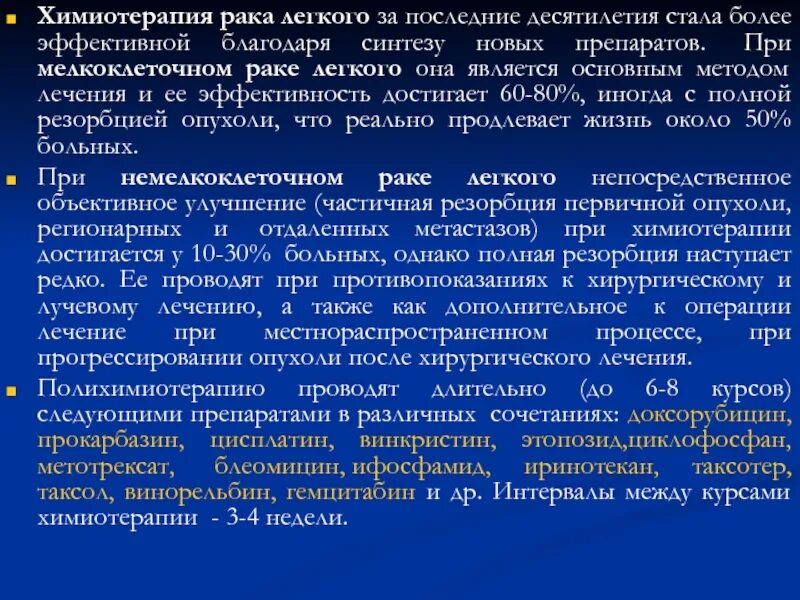 Химиотерапия рака легкого за последние десятилетия стала более эффективной благодаря синтезу новых препаратов. При мелкоклеточном раке легкого она является основным методом лечения и ее эффективность достигает 60-80%, иногда с полной резорбцией опухоли, что реально продлевает жизнь около 50% больных.

При немелкоклеточном раке легкого непосредственное объективное улучшение (частичная резорбция первичной опухоли, регионарных и отдаленных метастазов) при химиотерапии достигается у 10-30% больных, однако полная резорбция наступает редко. Ее проводят при противопоказаниях к хирургическому и лучевому лечению, а также как дополнительное к операции лечение при местнораспространенном процессе, при прогрессировании опухоли после хирургического лечения.

Полихимиотерапию проводят длительно (до 6-8 курсов) следующими препаратами в различных сочетаниях: доксорубицин, прокарбазин, цисплатин, винкристин, этопозид,циклофосфан, метотрексат, блеомицин, ифосфамид, иринотекан, таксотер, таксол, винорельбин, гемцитабин и др. Интервалы между курсами химиотерапии - 3-4 недели.